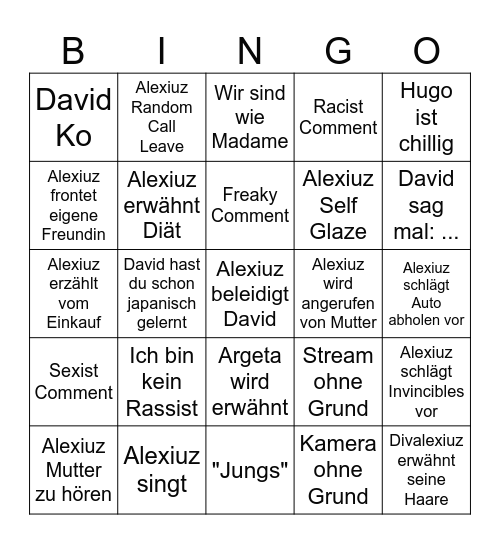 | B | I | N | G | O |
|---|---|---|---|---|
| David Ko | Alexiuz Random Call Leave | Wir sind wie Madame | Racist Comment | Hugo ist chillig |
| Alexiuz frontet eigene Freundin | Alexiuz erwähnt Diät | Freaky Comment | Alexiuz Self Glaze | David sag mal: ... |
| Alexiuz erzählt vom Einkauf | David hast du schon japanisch gelernt | Alexiuz beleidigt David | Alexiuz wird angerufen von Mutter | Alexiuz schlägt Auto abholen vor |
| Sexist Comment | Ich bin kein Rassist | Argeta wird erwähnt | Stream ohne Grund | Alexiuz schlägt Invincibles vor |
| Alexiuz Mutter zu hören | Alexiuz singt | "Jungs" | Kamera ohne Grund | Divalexiuz erwähnt seine Haare |